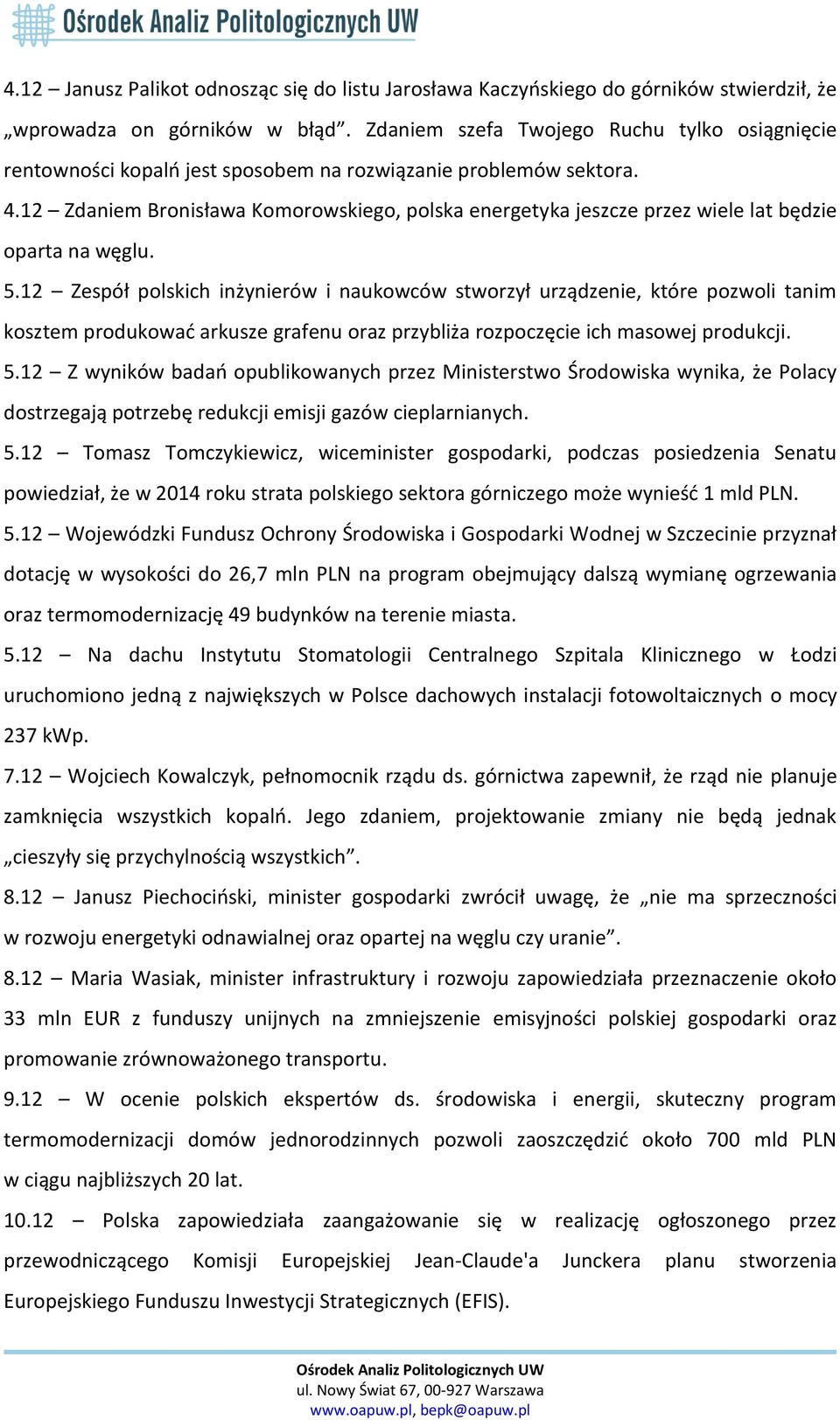 Ośrodek Analiz Politologicznych UW

4.12 – Janusz Palikot odnosząc się do listu Jarosława Kaczyńskiego do górników stwierdził, że „wprowadza on górników w błąd”. Zdaniem szefa Twojego Ruchu tylko osiągnięcie rentowności kopalń jest sposobem na rozwiązanie problemów sektora.

4.12 – Zdaniem Bronisława Komorowskiego, polska energetyka jeszcze przez wiele lat będzie oparta na węglu.

5.12 – Zespół polskich inżynierów i naukowców stworzył urządzenie, które pozwoli tanim kosztem produkować arkusze grafenu oraz przybliża rozpoczęcie ich masowej produkcji.

5.12 – Z wyników badań opublikowanych przez Ministerstwo Środowiska wynika, że Polacy dostrzegają potrzebę redukcji emisji gazów cieplarnianych.

5.12 – Tomasz Tomczykiewicz, wiceminister gospodarki, podczas posiedzenia Senatu powiedział, że w 2014 roku strata polskiego sektora górniczego może wynieść 1 mld PLN.

5.12 – Wojewódzki Fundusz Ochrony Środowiska i Gospodarki Wodnej w Szczecinie przyznał dotację w wysokości do 26,7 mln PLN na program obejmujący dalszą wymianę ogrzewania oraz termomodernizację 49 budynków na terenie miasta.

5.12 – Na dachu Instytutu Stomatologii Centralnego Szpitala Klinicznego w Łodzi uruchomiono jedną z największych w Polsce dachowych instalacji fotowoltaicznych o mocy 237 kWp.

7.12 – Wojciech Kowalczyk, pełnomocnik rządu ds. górnictwa zapewnił, że rząd nie planuje zamknięcia wszystkich kopalń. Jego zdaniem, projektowanie zmiany nie będą jednak „cieszyły się przychylnością wszystkich”.

8.12 – Janusz Piechociński, minister gospodarki zwrócił uwagę, że „nie ma sprzeczności w rozwoju energetyki odnawialnej oraz opartej na węglu czy uranie”.

8.12 – Maria Wasiak, minister infrastruktury i rozwoju zapowiedziała przeznaczenie około 33 mln EUR z funduszy unijnych na zmniejszenie emisyjności polskiej gospodarki oraz promowanie zrównoważonego transportu.

9.12 – W ocenie polskich ekspertów ds. środowiska i energii, skuteczny program termomodernizacji domów jednorodzinnych pozwoli zaoszczędzić około 700 mld PLN w ciągu najbliższych 20 lat.

10.12 – Polska zapowiedziała zaangażowanie się w realizację ogłoszonego przez przewodniczącego Komisji Europejskiej Jean-Claude'a Junckera planu stworzenia Europejskiego Funduszu Inwestycji Strategicznych (EFIS).

Ośrodek Analiz Politologicznych UW
ul. Nowy Świat 67, 00-927 Warszawa
www.oapuw.pl, bepk@oapuw.pl